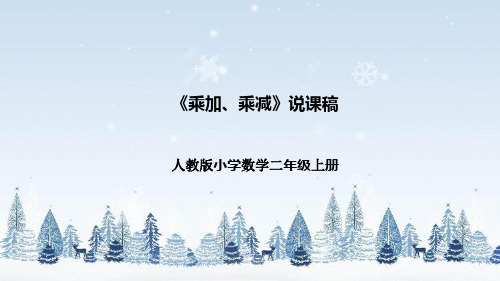 《乘加、乘减》说课稿

人教版小学数学二年级上册